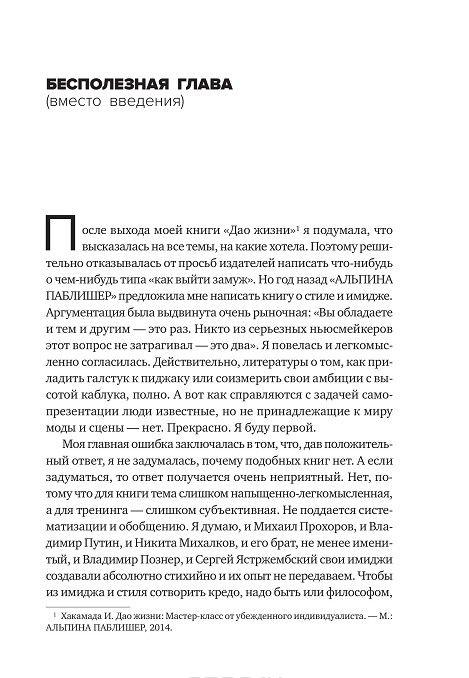 БЕСПОЛЕЗНАЯ ГЛАВА
(вместо введения)

После выхода моей книги «Дао жизни»$^1$ я подумала, что высказалась на все темы, на какие хотела. Поэтому решительно отказывалась от просьб издателей написать что-нибудь о чем-нибудь типа «как выйти замуж». Но год назад «АЛЬПИНА ПАБЛИШЕР» предложила мне написать книгу о стиле и имидже. Аргументация была выдвинута очень рыночная: «Вы обладаете и тем и другим — это раз. Никто из серьезных ньюсмейкеров этот вопрос не затрагивал — это два». Я повелась и легкомысленно согласилась. Действительно, литературы о том, как приладить галстук к пиджаку или соизмерить свои амбиции с высотой каблука, полно. А вот как справляются с задачей самопрезентации люди известные, но не принадлежащие к миру моды и сцены — нет. Прекрасно. Я буду первой.

Моя главная ошибка заключалась в том, что, дав положительный ответ, я не задумалась, почему подобных книг нет. А если задуматься, то ответ получается очень неприятный. Нет, потому что для книги тема слишком напыщенно-легкомысленная, а для тренинга — слишком субъективная. Не поддается систематизации и обобщению. Я думаю, и Михаил Прохоров, и Владимир Путин, и Никита Михалков, и его брат, не менее именитый, и Владимир Познер, и Сергей Ястржембский свои имиджи создавали абсолютно стихийно и их опыт не передаваем. Чтобы из имиджа и стиля сотворить кредо, надо быть или философом,

$^1$ Хакамада И. Дао жизни: Мастер-класс от убежденного индивидуалиста. — М.: АЛЬПИНА ПАБЛИШЕР, 2014.